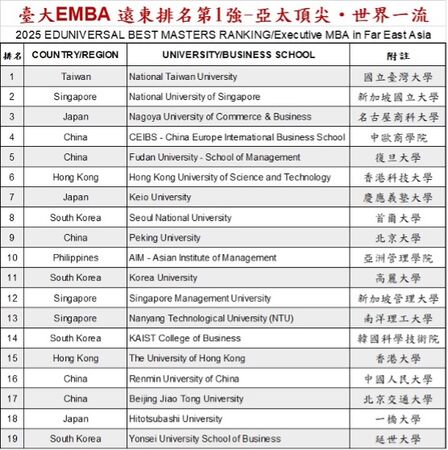 臺大EMBA 遠東排名第1強-亞太頂尖・世界一流

2025 EDUNIVERSAL BEST MASTERS RANKING/Executive MBA in Far East Asia

| 排名 | COUNTRY/REGION | UNIVERSITY/BUSINESS SCHOOL | 附註 |
|---|---|---|---|
| 1 | Taiwan | National Taiwan University | 國立臺灣大學 |
| 2 | Singapore | National University of Singapore | 新加坡國立大學 |
| 3 | Japan | Nagoya University of Commerce & Business | 名古屋商科大學 |
| 4 | China | CEIBS - China Europe International Business School | 中歐商學院 |
| 5 | China | Fudan University - School of Management | 復旦大學 |
| 6 | Hong Kong | Hong Kong University of Science and Technology | 香港科技大學 |
| 7 | Japan | Keio University | 慶應義塾大學 |
| 8 | South Korea | Seoul National University | 首爾大學 |
| 9 | China | Peking University | 北京大學 |
| 10 | Philippines | AIM - Asian Institute of Management | 亞洲管理學院 |
| 11 | South Korea | Korea University | 高麗大學 |
| 12 | Singapore | Singapore Management University | 新加坡管理大學 |
| 13 | Singapore | Nanyang Technological University (NTU) | 南洋理工大學 |
| 14 | South Korea | KAIST College of Business | 韓國科學技術院 |
| 15 | Hong Kong | The University of Hong Kong | 香港大學 |
| 16 | China | Renmin University of China | 中國人民大學 |
| 17 | China | Beijing Jiao Tong University | 北京交通大學 |
| 18 | Japan | Hitotsubashi University | 一橋大學 |
| 19 | South Korea | Yonsei University School of Business | 延世大學 |